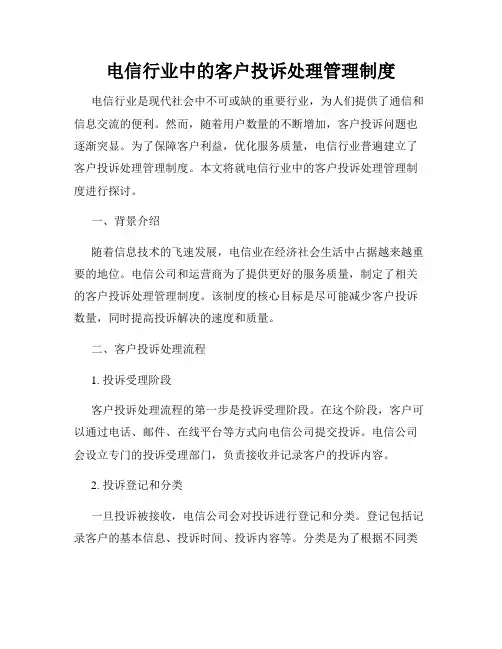 电信行业中的客户投诉处理管理制度

电信行业是现代社会中不可或缺的重要行业，为人们提供了通信和信息交流的便利。然而，随着用户数量的不断增加，客户投诉问题也逐渐突显。为了保障客户利益，优化服务质量，电信行业普遍建立了客户投诉处理管理制度。本文将就电信行业中的客户投诉处理管理制度进行探讨。

一、背景介绍

随着信息技术的飞速发展，电信业在经济社会生活中占据越来越重要的地位。电信公司和运营商为了提供更好的服务质量，制定了相关的客户投诉处理管理制度。该制度的核心目标是尽可能减少客户投诉数量，同时提高投诉解决的速度和质量。

二、客户投诉处理流程

1. 投诉受理阶段

客户投诉处理流程的第一步是投诉受理阶段。在这个阶段，客户可以通过电话、邮件、在线平台等方式向电信公司提交投诉。电信公司会设立专门的投诉受理部门，负责接收并记录客户的投诉内容。

2. 投诉登记和分类

一旦投诉被接收，电信公司会对投诉进行登记和分类。登记包括记录客户的基本信息、投诉时间、投诉内容等。分类是为了根据不同类